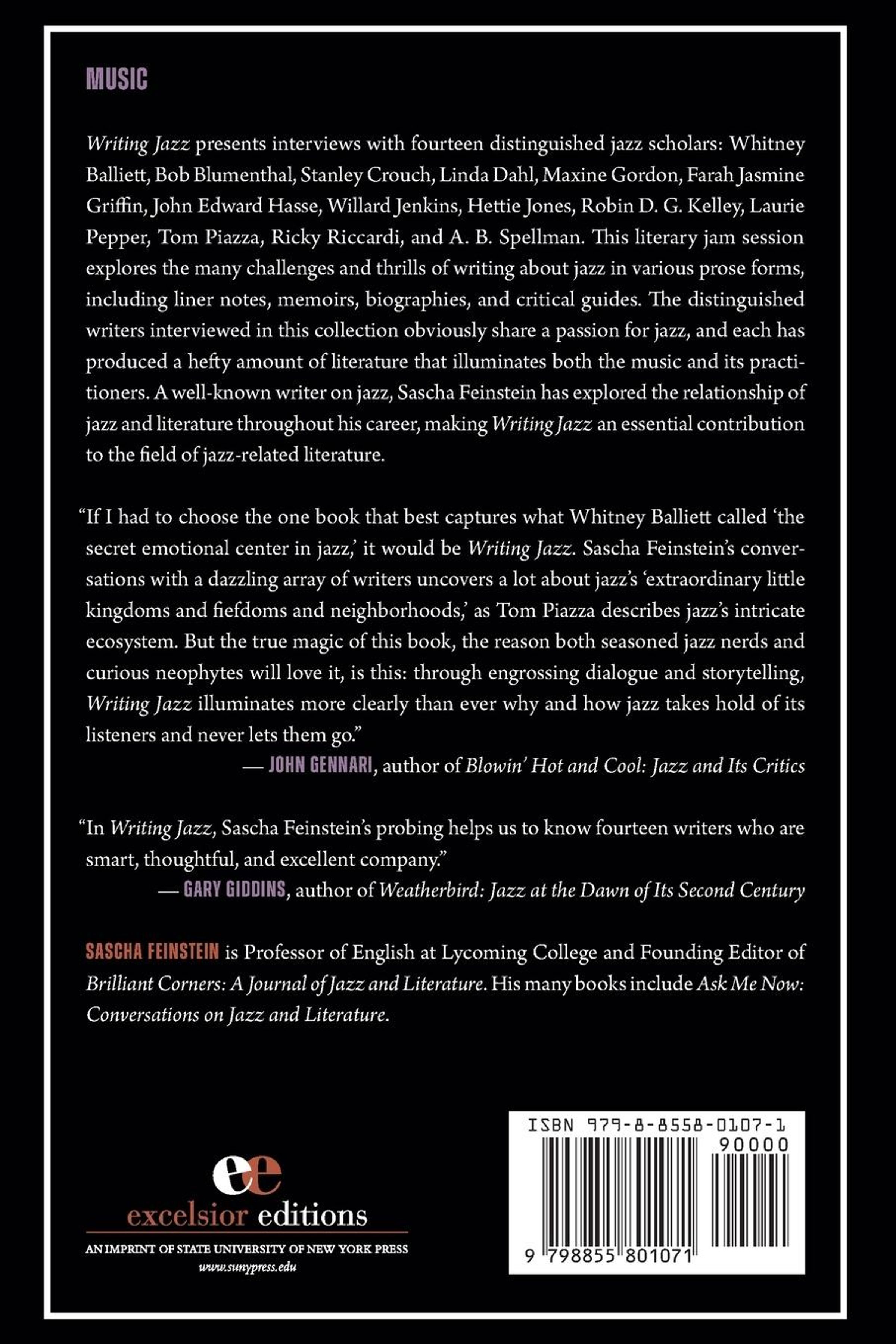 MUSIC

Writing Jazz presents interviews with fourteen distinguished jazz scholars: Whitney Balliett, Bob Blumenthal, Stanley Crouch, Linda Dahl, Maxine Gordon, Farah Jasmine Griffin, John Edward Hasse, Willard Jenkins, Hettie Jones, Robin D. G. Kelley, Laurie Pepper, Tom Piazza, Ricky Riccardi, and A. B. Spellman. This literary jam session explores the many challenges and thrills of writing about jazz in various prose forms, including liner notes, memoirs, biographies, and critical guides. The distinguished writers interviewed in this collection obviously share a passion for jazz, and each has produced a hefty amount of literature that illuminates both the music and its practitioners. A well-known writer on jazz, Sascha Feinstein has explored the relationship of jazz and literature throughout his career, making Writing Jazz an essential contribution to the field of jazz-related literature.

"If I had to choose the one book that best captures what Whitney Balliett called 'the secret emotional center in jazz,' it would be Writing Jazz. Sascha Feinstein's conversations with a dazzling array of writers uncovers a lot about jazz's 'extraordinary little kingdoms and fiefdoms and neighborhoods,' as Tom Piazza describes jazz's intricate ecosystem. But the true magic of this book, the reason both seasoned jazz nerds and curious neophytes will love it, is this: through engrossing dialogue and storytelling, Writing Jazz illuminates more clearly than ever why and how jazz takes hold of its listeners and never lets them go."
— JOHN GENNARI, author of Blowin' Hot and Cool: Jazz and Its Critics

"In Writing Jazz, Sascha Feinstein's probing helps us to know fourteen writers who are smart, thoughtful, and excellent company."
— GARY GIDDINS, author of Weatherbird: Jazz at the Dawn of Its Second Century

SASCHA FEINSTEIN is Professor of English at Lycoming College and Founding Editor of Brilliant Corners: A Journal of Jazz and Literature. His many books include Ask Me Now: Conversations on Jazz and Literature.

ee
excelsior editions
AN IMPRINT OF STATE UNIVERSITY OF NEW YORK PRESS
www.sunypress.edu

ISBN 979-8-8558-0107-1
90000
9 798855 801071